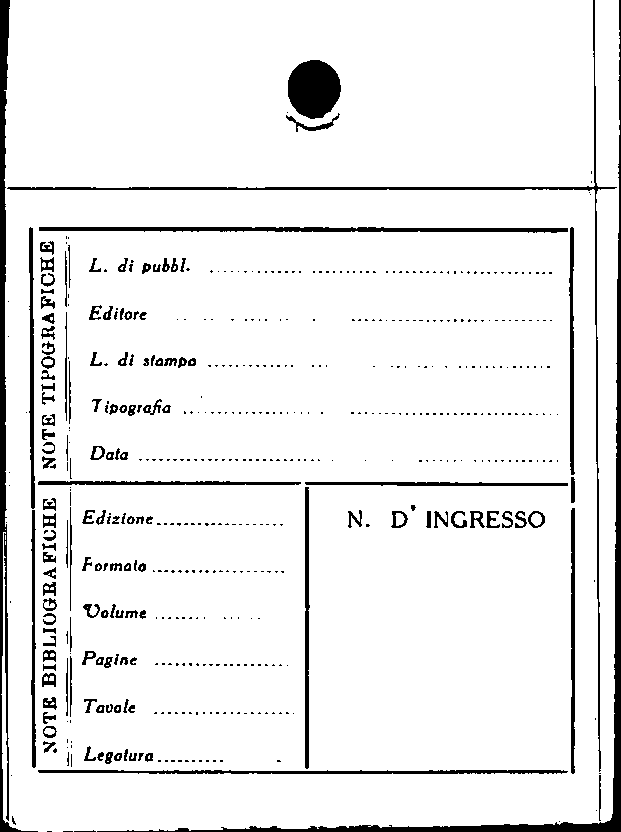 NOTE TIPOGRAFICHE

L. di pubbl. ____

Editore ____

L. di stampa ____

Tipografia ____

Data ____

NOTE BIBLIOGRAFICHE

Edizione ____

Formato ____

Volume ____

Pagine ____

Tavole ____

Legatura ____

N. D' INGRESSO